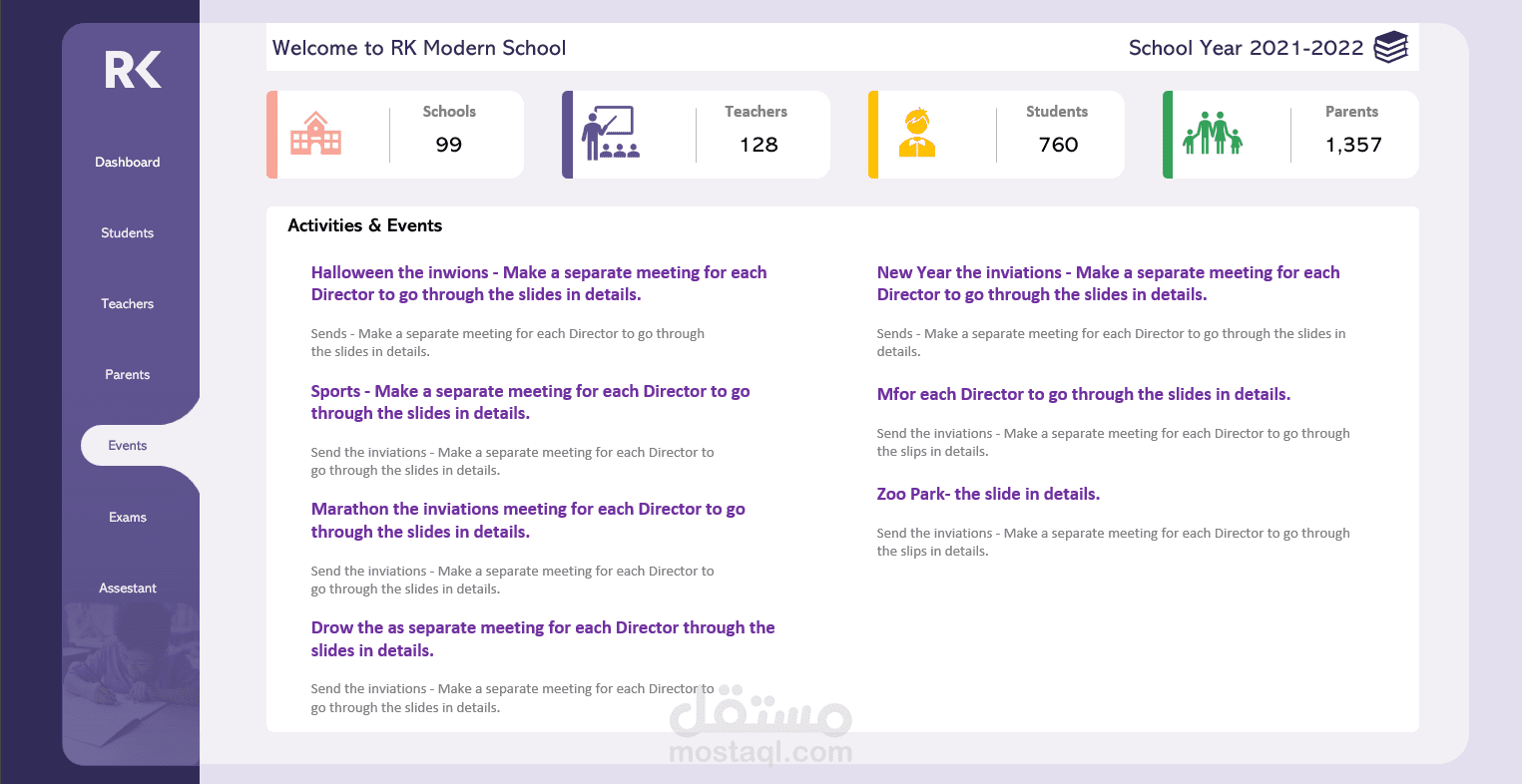 RK

Dashboard

Students

Teachers

Parents

Events

Exams

Assestant

Welcome to RK Modern School

School Year 2021-2022

Schools
99

Teachers
128

Students
760

Parents
1,357

Activities & Events

Halloween the inwions - Make a separate meeting for each Director to go through the slides in details.

Sends - Make a separate meeting for each Director to go through the slides in details.

Sports - Make a separate meeting for each Director to go through the slides in details.

Send the inviations - Make a separate meeting for each Director to go through the slides in details.

Marathon the inviations meeting for each Director to go through the slides in details.

Send the inviations - Make a separate meeting for each Director to go through the slides in details.

Drow the as separate meeting for each Director through the slides in details.

Send the inviations - Make a separate meeting for each Director to go through the slides in details.

New Year the inviations - Make a separate meeting for each Director to go through the slides in details.

Sends - Make a separate meeting for each Director to go through the slides in details.

Mfor each Director to go through the slides in details.

Send the inviations - Make a separate meeting for each Director to go through the slips in details.

Zoo Park- the slide in details.

Send the inviations - Make a separate meeting for each Director to go through the slips in details.

مستقل
mostaql.com